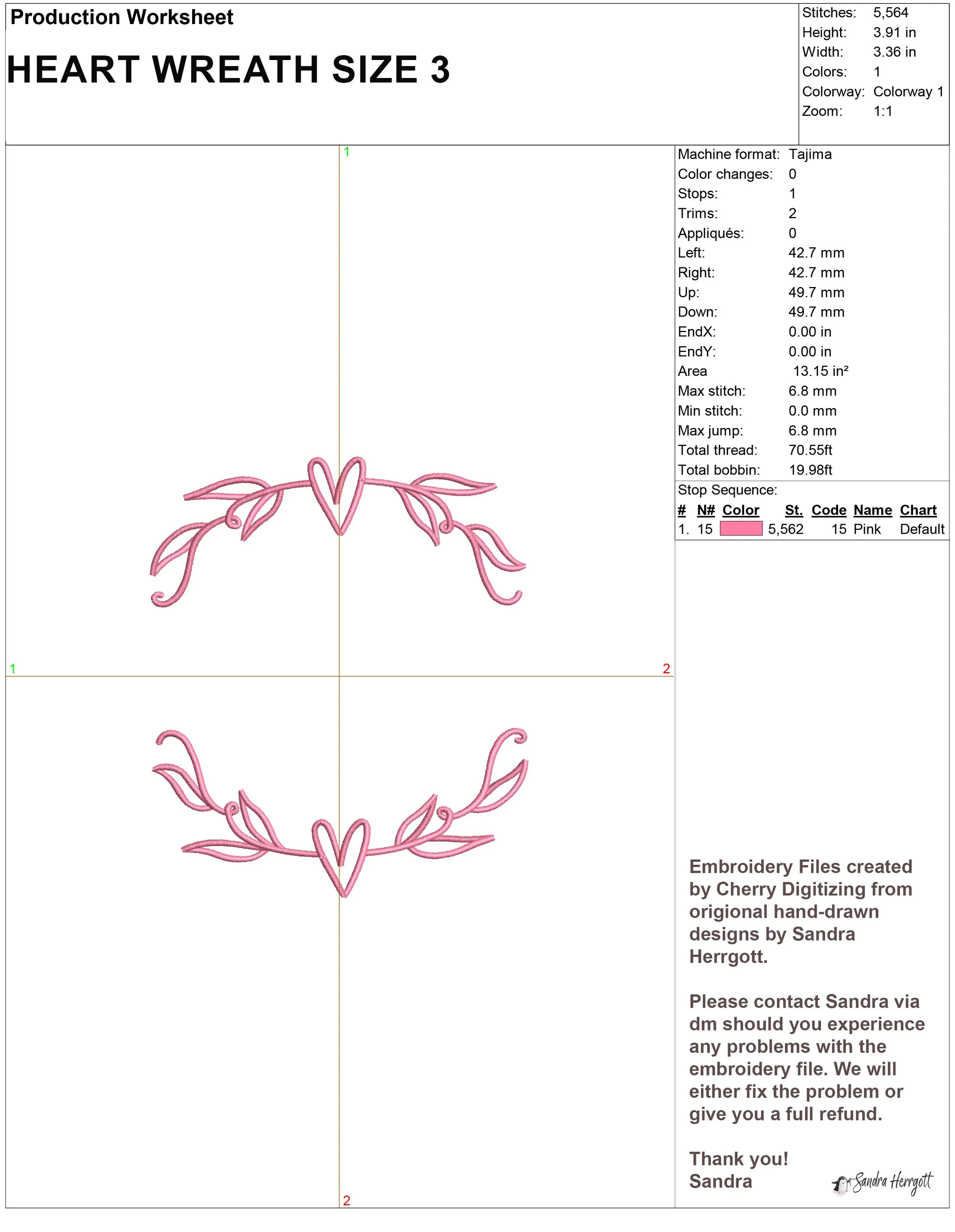 Production Worksheet

HEART WREATH SIZE 3

Stitches: 5,564
Height: 3.91 in
Width: 3.36 in
Colors: 1
Colorway: Colorway 1
Zoom: 1:1

1

1

2

2

Machine format: Tajima
Color changes: 0
Stops: 1
Trims: 2
Appliqués: 0
Left: 42.7 mm
Right: 42.7 mm
Up: 49.7 mm
Down: 49.7 mm
EndX: 0.00 in
EndY: 0.00 in
Area 13.15 in²
Max stitch: 6.8 mm
Min stitch: 0.0 mm
Max jump: 6.8 mm
Total thread: 70.55ft
Total bobbin: 19.98ft

Stop Sequence:

| # | N# | Color | St. | Code | Name | Chart |
|---|---|---|---|---|---|---|
| 1. | 15 | | 5,562 | 15 | Pink | Default |

Embroidery Files created by Cherry Digitizing from origional hand-drawn designs by Sandra Herrgott.

Please contact Sandra via dm should you experience any problems with the embroidery file. We will either fix the problem or give you a full refund.

Thank you!
Sandra

Sandra Herrgott